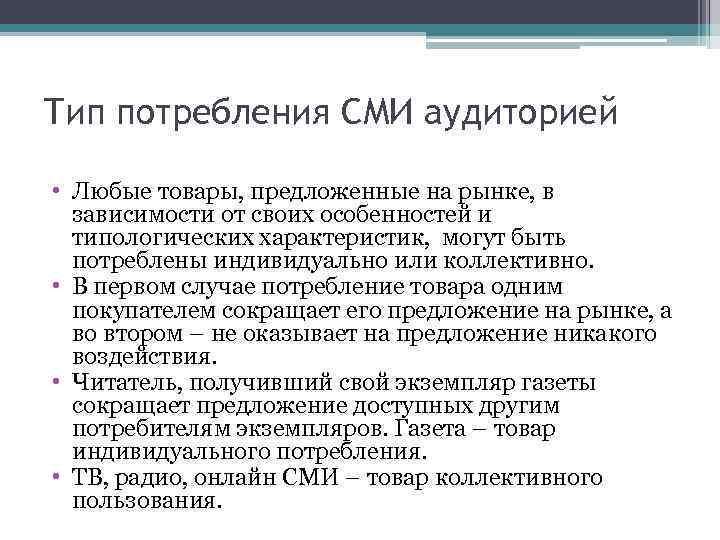 Тип потребления СМИ аудиторией

• Любые товары, предложенные на рынке, в зависимости от своих особенностей и типологических характеристик, могут быть потреблены индивидуально или коллективно.
• В первом случае потребление товара одним покупателем сокращает его предложение на рынке, а во втором – не оказывает на предложение никакого воздействия.
• Читатель, получивший свой экземпляр газеты сокращает предложение доступных другим потребителям экземпляров. Газета – товар индивидуального потребления.
• ТВ, радио, онлайн СМИ – товар коллективного пользования.